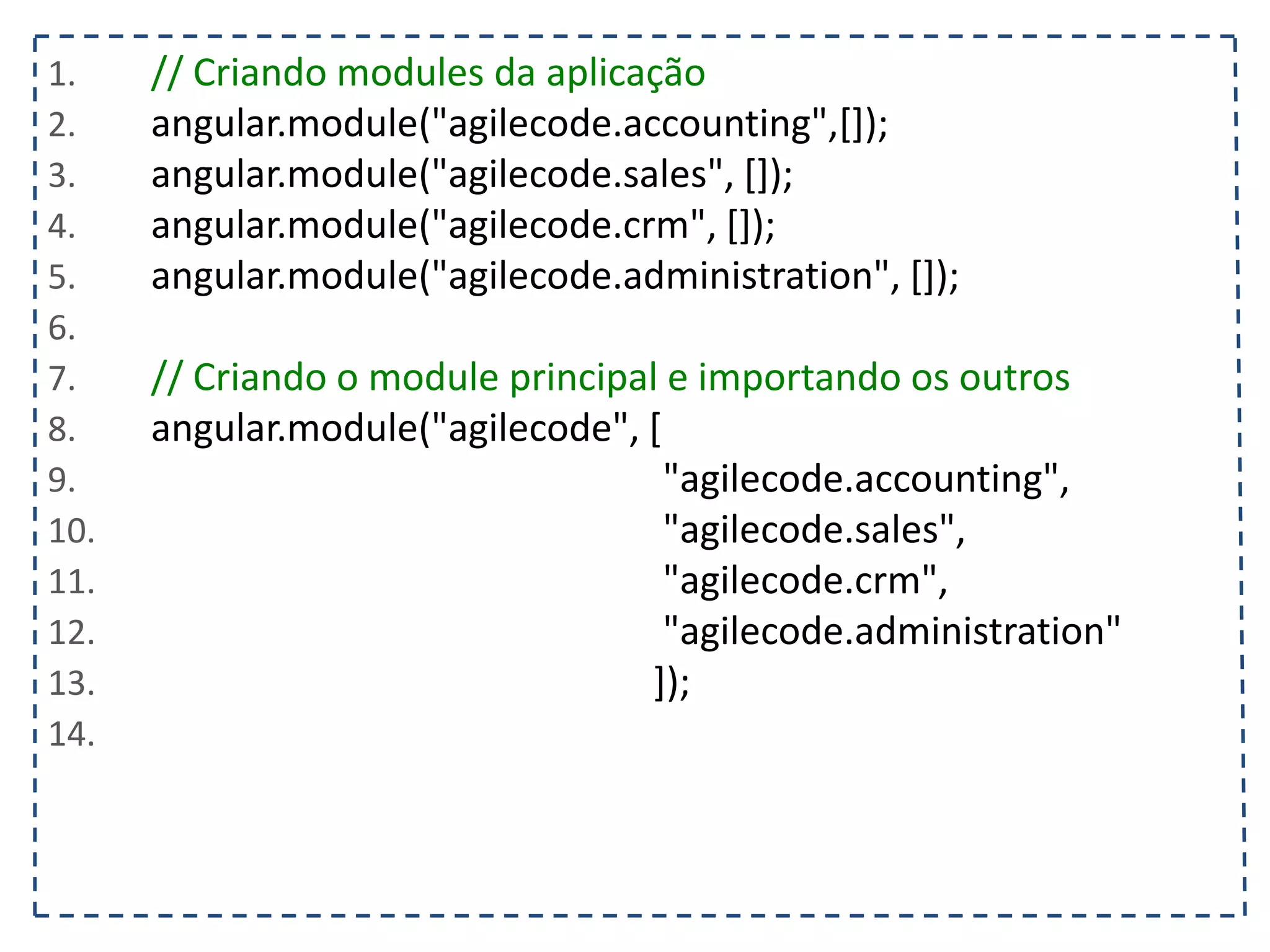 1. // Criando modules da aplicação
2. angular.module("agilecode.accounting",[]);
3. angular.module("agilecode.sales", []);
4. angular.module("agilecode.crm", []);
5. angular.module("agilecode.administration", []);
6.
7. // Criando o module principal e importando os outros
8. angular.module("agilecode", [
9. "agilecode.accounting",
10. "agilecode.sales",
11. "agilecode.crm",
12. "agilecode.administration"
13. ]);
14.